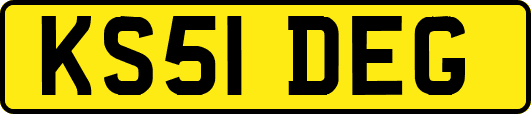 KS51 DEG